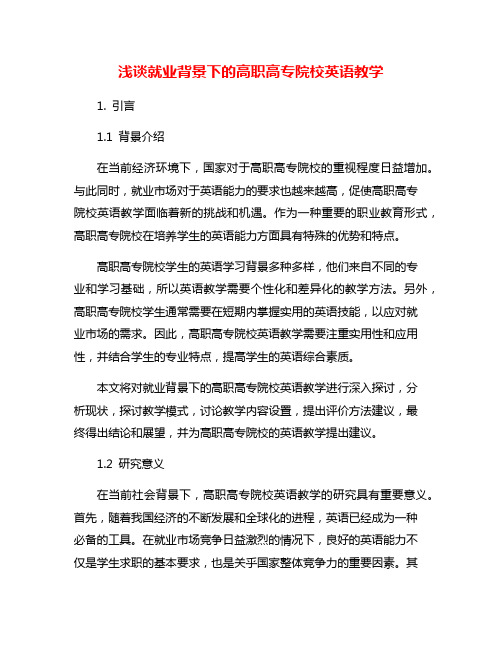 浅谈就业背景下的高职高专院校英语教学

1. 引言

1.1 背景介绍

在当前经济环境下，国家对于高职高专院校的重视程度日益增加。与此同时，就业市场对于英语能力的要求也越来越高，促使高职高专院校英语教学面临着新的挑战和机遇。作为一种重要的职业教育形式，高职高专院校在培养学生的英语能力方面具有特殊的优势和特点。

高职高专院校学生的英语学习背景多种多样，他们来自不同的专业和学习基础，所以英语教学需要个性化和差异化的教学方法。另外，高职高专院校学生通常需要在短期内掌握实用的英语技能，以应对就业市场的需求。因此，高职高专院校英语教学需要注重实用性和应用性，并结合学生的专业特点，提高学生的英语综合素质。

本文将对就业背景下的高职高专院校英语教学进行深入探讨，分析现状，探讨教学模式，讨论教学内容设置，提出评价方法建议，最终得出结论和展望，并为高职高专院校的英语教学提出建议。

1.2 研究意义

在当前社会背景下，高职高专院校英语教学的研究具有重要意义。首先，随着我国经济的不断发展和全球化的进程，英语已经成为一种必备的工具。在就业市场竞争日益激烈的情况下，良好的英语能力不仅是学生求职的基本要求，也是关乎国家整体竞争力的重要因素。其